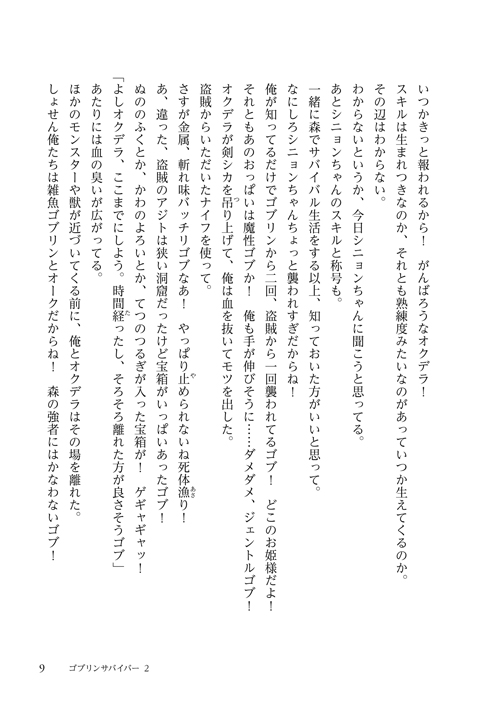 いつかきっと報われるから！　がんばろうなオクデラ！
スキルは生まれつきなのか、それとも熟練度みたいなのがあっていつか生えてくるのか。
その辺はわからない。
わからないというか、今日シニョンちゃんに聞こうと思ってる。
あとシニョンちゃんのスキルと称号も。
一緒に森でサバイバル生活をする以上、知っておいた方がいいと思って。
なにしろシニョンちゃんちょっと襲われすぎだからね！
俺が知ってるだけでゴブリンから二回、盗賊から一回襲われてるゴブ！　どこのお姫様だよ！
それともあのおっぱいは魔性ゴブか！　俺も手が伸びそうに……ダメダメ、ジェントルゴブ！
オクデラが剣シカを吊り上げて、俺は血を抜いてモツを出した。
盗賊からいただいたナイフを使って。
さすが金属、斬れ味バッチリゴブなあ！　やっぱり止められないね死体漁り！
あ、違った、盗賊のアジトは狭い洞窟だったけど宝箱がいっぱいあったゴブ！
ぬののふくとか、かわのよろいとか、てつのつるぎが入った宝箱が！　ゲギャギャッ！
「よしオクデラ、ここまでにしよう。時間経ったし、そろそろ離れた方が良さそうゴブ」
あたりには血の臭いが広がってる。
ほかのモンスターや獣が近づいてくる前に、俺とオクデラはその場を離れた。
しょせん俺たちは雑魚ゴブリンとオークだからね！　森の強者にはかなわないゴブ！

9　ゴブリンサバイバー 2